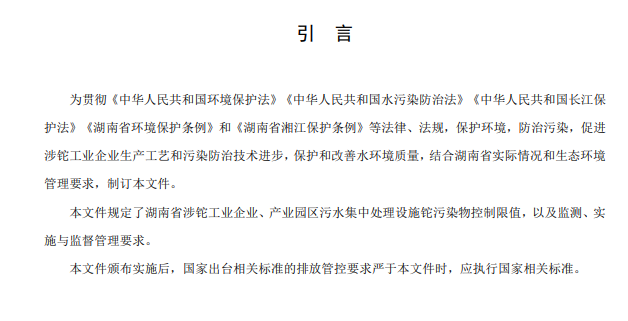 引　言

为贯彻《中华人民共和国环境保护法》《中华人民共和国水污染防治法》《中华人民共和国长江保护法》《湖南省环境保护条例》和《湖南省湘江保护条例》等法律、法规，保护环境，防治污染，促进涉铊工业企业生产工艺和污染防治技术进步，保护和改善水环境质量，结合湖南省实际情况和生态环境管理要求，制订本文件。

本文件规定了湖南省涉铊工业企业、产业园区污水集中处理设施铊污染物控制限值，以及监测、实施与监督管理要求。

本文件颁布实施后，国家出台相关标准的排放管控要求严于本文件时，应执行国家相关标准。